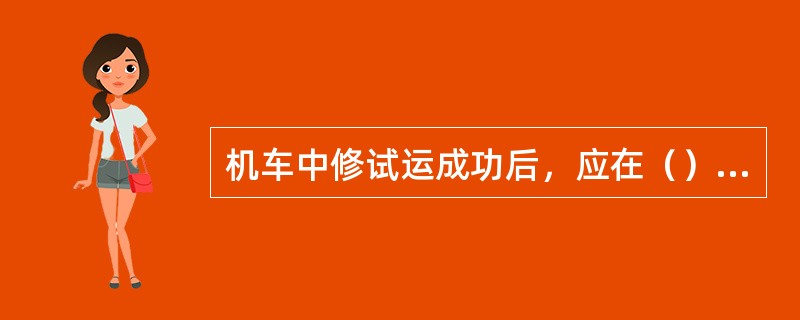 机车中修试运成功后，应在（）...